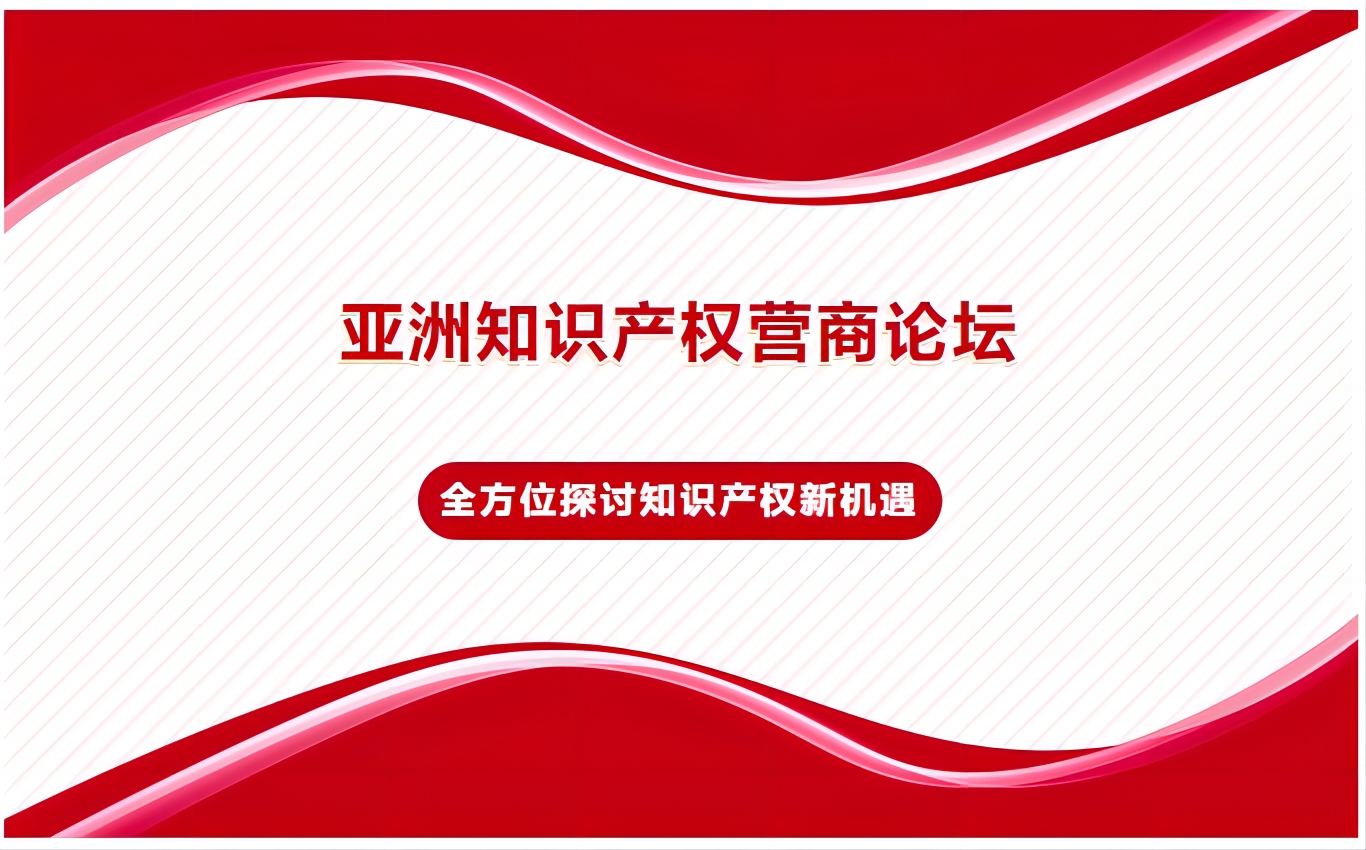 亚洲知识产权营商论坛

全方位探讨知识产权新机遇